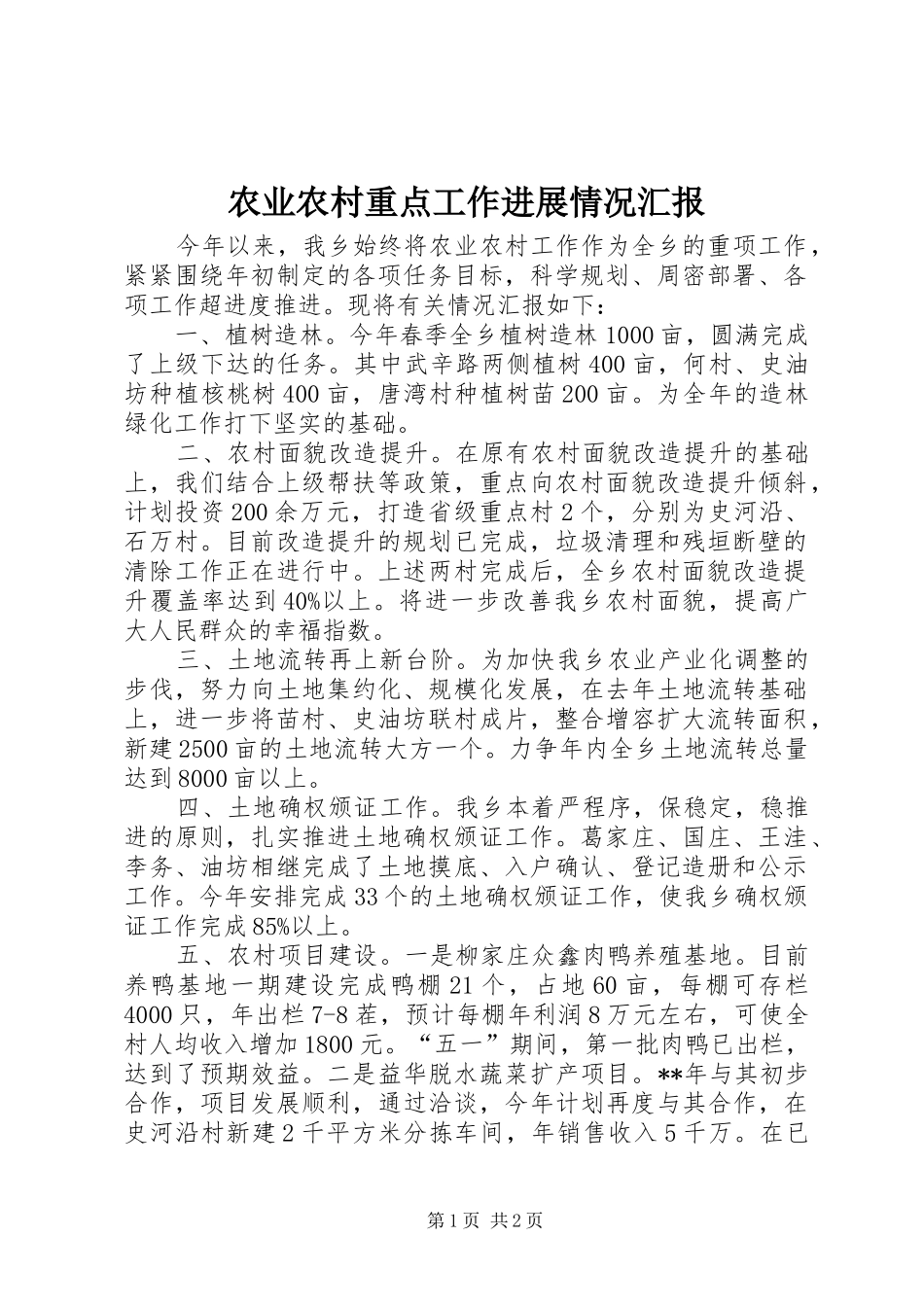 农业农村重点工作进展情况汇报

今年以来，我乡始终将农业农村工作作为全乡的重项工作，紧紧围绕年初制定的各项任务目标，科学规划、周密部署、各项工作超进度推进。现将有关情况汇报如下：

一、植树造林。今年春季全乡植树造林1000亩，圆满完成了上级下达的任务。其中武辛路两侧植树400亩，何村、史油坊种植核桃树400亩，唐湾村种植树苗200亩。为全年的造林绿化工作打下坚实的基础。

二、农村面貌改造提升。在原有农村面貌改造提升的基础上，我们结合上级帮扶等政策，重点向农村面貌改造提升倾斜，计划投资200余万元，打造省级重点村2个，分别为史河沿、石万村。目前改造提升的规划已完成，垃圾清理和残垣断壁的清除工作正在进行中。上述两村完成后，全乡农村面貌改造提升覆盖率达到40%以上。将进一步改善我乡农村面貌，提高广大人民群众的幸福指数。

三、土地流转再上新台阶。为加快我乡农业产业化调整的步伐，努力向土地集约化、规模化发展，在去年土地流转基础上，进一步将苗村、史油坊联村成片，整合增容扩大流转面积，新建2500亩的土地流转大方一个。力争年内全乡土地流转总量达到8000亩以上。

四、土地确权颁证工作。我乡本着严程序，保稳定，稳推进的原则，扎实推进土地确权颁证工作。葛家庄、国庄、王洼、李务、油坊相继完成了土地摸底、入户确认、登记造册和公示工作。今年安排完成33个的土地确权颁证工作，使我乡确权颁证工作完成85%以上。

五、农村项目建设。一是柳家庄众鑫肉鸭养殖基地。目前养鸭基地一期建设完成鸭棚21个，占地60亩，每棚可存栏4000只，年出栏7-8茬，预计每棚年利润8万元左右，可使全村人均收入增加1800元。“五一”期间，第一批肉鸭已出栏，达到了预期效益。二是益华脱水蔬菜扩产项目。**年与其初步合作，项目发展顺利，通过洽谈，今年计划再度与其合作，在史河沿村新建2千平方米分拣车间，年销售收入5千万。在已

第1页 共2页